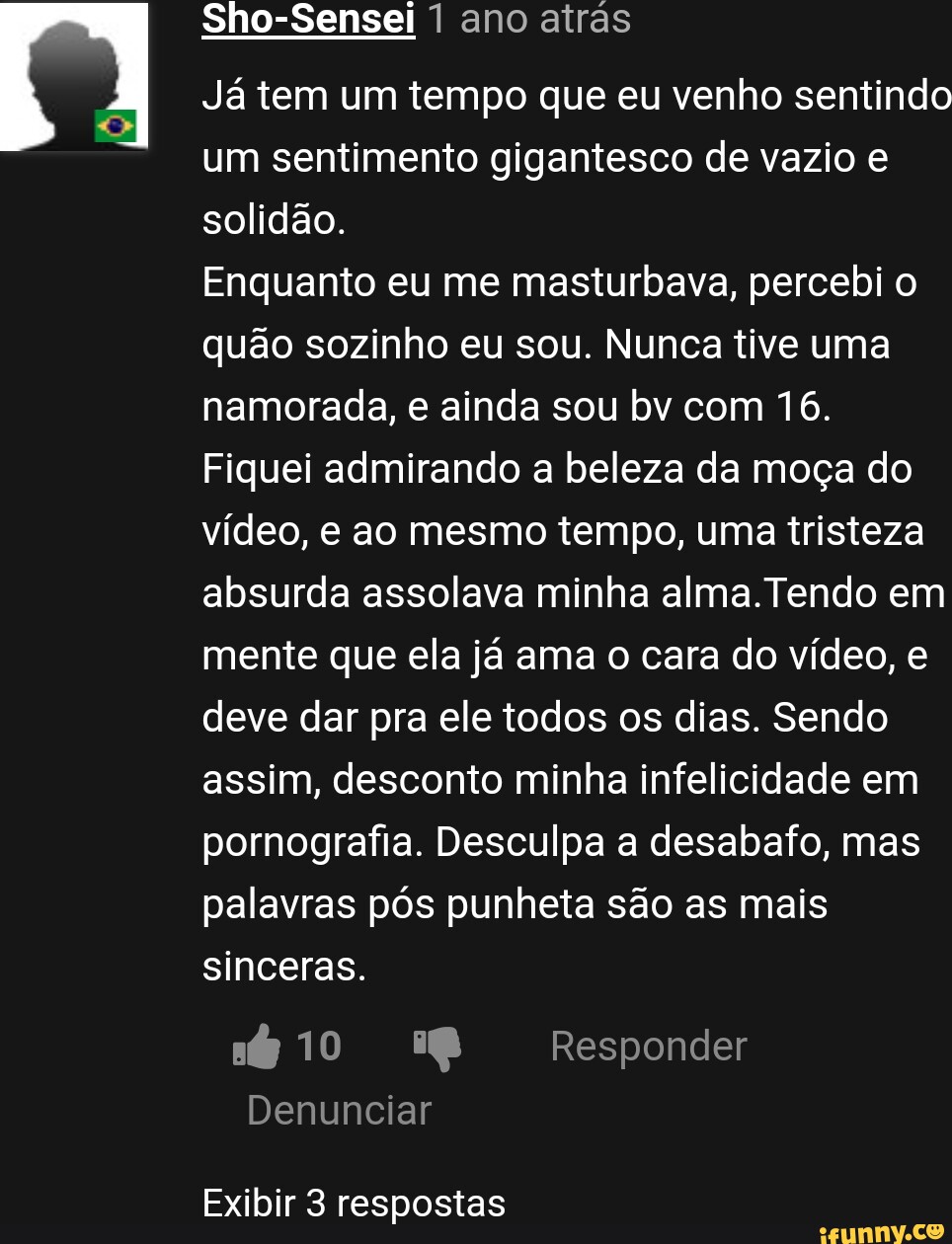 Sho-Sensei 1 ano atrás

Já tem um tempo que eu venho sentindo um sentimento gigantesco de vazio e solidão.
Enquanto eu me masturbava, percebi o quão sozinho eu sou. Nunca tive uma namorada, e ainda sou bv com 16. Fiquei admirando a beleza da moça do vídeo, e ao mesmo tempo, uma tristeza absurda assolava minha alma.Tendo em mente que ela já ama o cara do vídeo, e deve dar pra ele todos os dias. Sendo assim, desconto minha infelicidade em pornografia. Desculpa a desabafo, mas palavras pós punheta são as mais sinceras.

10 Responder
Denunciar

Exibir 3 respostas

ifunny.co